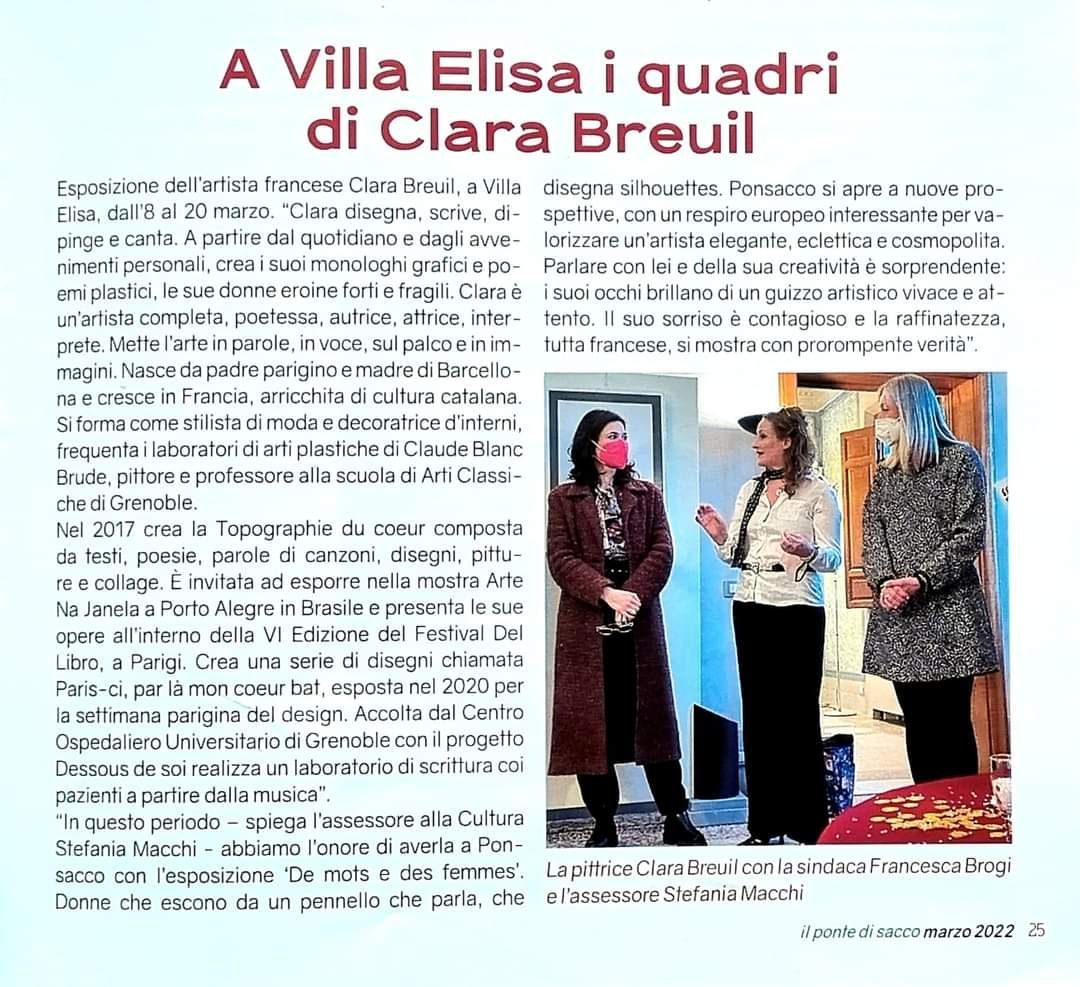 A Villa Elisa i quadri di Clara Breuil

Esposizione dell'artista francese Clara Breuil, a Villa Elisa, dall'8 al 20 marzo. "Clara disegna, scrive, dipinge e canta. A partire dal quotidiano e dagli avvenimenti personali, crea i suoi monologhi grafici e poemi plastici, le sue donne eroine forti e fragili. Clara è un'artista completa, poetessa, autrice, attrice, interprete. Mette l'arte in parole, in voce, sul palco e in immagini. Nasce da padre parigino e madre di Barcellona e cresce in Francia, arricchita di cultura catalana. Si forma come stilista di moda e decoratrice d'interni, frequenta i laboratori di arti plastiche di Claude Blanc Brude, pittore e professore alla scuola di Arti Classiche di Grenoble.
Nel 2017 crea la Topographie du coeur composta da testi, poesie, parole di canzoni, disegni, pitture e collage. È invitata ad esporre nella mostra Arte Na Janela a Porto Alegre in Brasile e presenta le sue opere all'interno della VI Edizione del Festival Del Libro, a Parigi. Crea una serie di disegni chiamata Paris-ci, par là mon coeur bat, esposta nel 2020 per la settimana parigina del design. Accolta dal Centro Ospedaliero Universitario di Grenoble con il progetto Dessous de soi realizza un laboratorio di scrittura coi pazienti a partire dalla musica".
"In questo periodo – spiega l'assessore alla Cultura Stefania Macchi - abbiamo l'onore di averla a Ponsacco con l'esposizione 'De mots e des femmes'. Donne che escono da un pennello che parla, che disegna silhouettes. Ponsacco si apre a nuove prospettive, con un respiro europeo interessante per valorizzare un'artista elegante, eclettica e cosmopolita. Parlare con lei e della sua creatività è sorprendente: i suoi occhi brillano di un guizzo artistico vivace e attento. Il suo sorriso è contagioso e la raffinatezza, tutta francese, si mostra con prorompente verità".

La pittrice Clara Breuil con la sindaca Francesca Brogi e l'assessore Stefania Macchi

il ponte di sacco marzo 2022 25